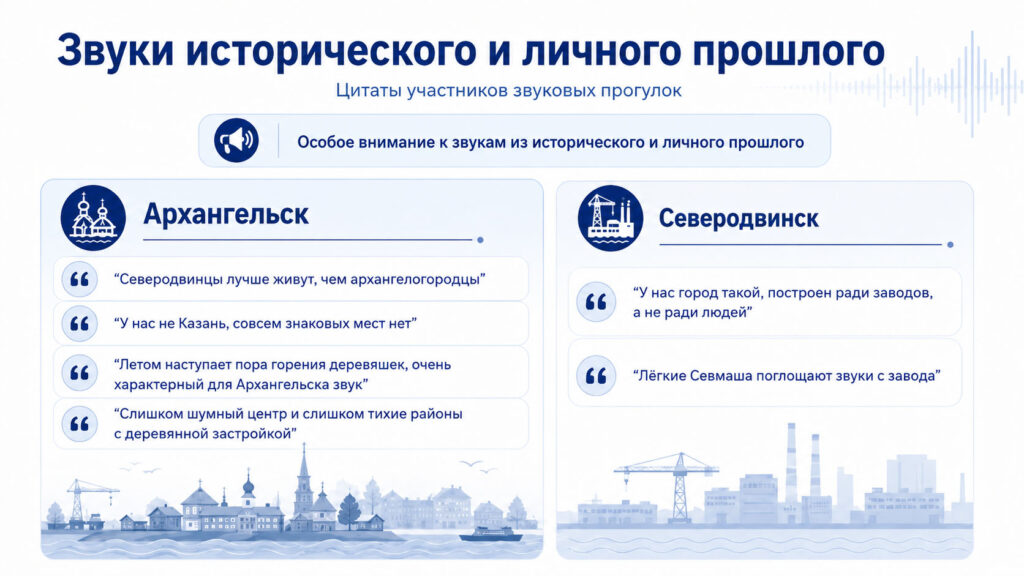 Звуки исторического и личного прошлого

Цитаты участников звуковых прогулок

Особое внимание к звукам из исторического и личного прошлого

Архангельск

“Северодвинцы лучше живут, чем архангелогородцы”

“У нас не Казань, совсем знаковых мест нет”

“Летом наступает пора горения деревяшек, очень характерный для Архангельска звук”

“Слишком шумный центр и слишком тихие районы с деревянной застройкой”

Северодвинск

“У нас город такой, построен ради заводов, а не ради людей”

“Лёгкие Севмаша поглощают звуки с завода”